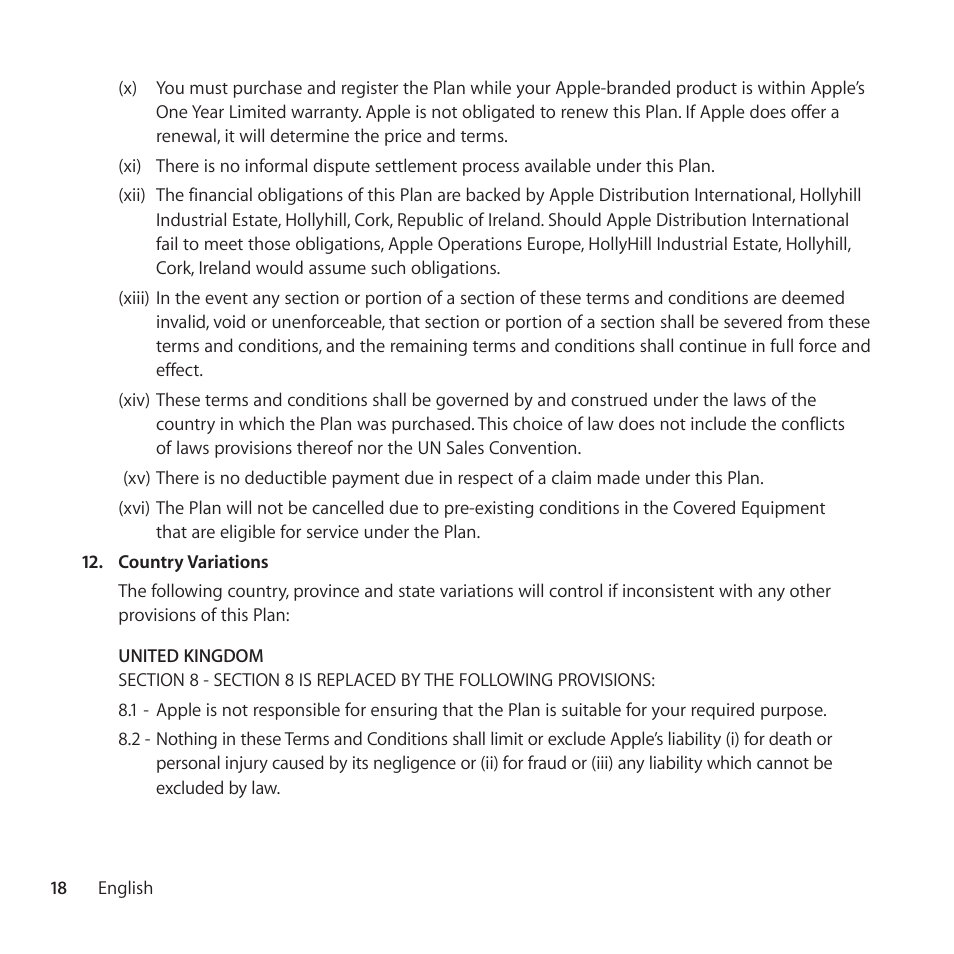 (x) You must purchase and register the Plan while your Apple-branded product is within Apple's One Year Limited warranty. Apple is not obligated to renew this Plan. If Apple does offer a renewal, it will determine the price and terms.

(xi) There is no informal dispute settlement process available under this Plan.

(xii) The financial obligations of this Plan are backed by Apple Distribution International, Hollyhill Industrial Estate, Hollyhill, Cork, Republic of Ireland. Should Apple Distribution International fail to meet those obligations, Apple Operations Europe, HollyHill Industrial Estate, Hollyhill, Cork, Ireland would assume such obligations.

(xiii) In the event any section or portion of a section of these terms and conditions are deemed invalid, void or unenforceable, that section or portion of a section shall be severed from these terms and conditions, and the remaining terms and conditions shall continue in full force and effect.

(xiv) These terms and conditions shall be governed by and construed under the laws of the country in which the Plan was purchased. This choice of law does not include the conflicts of laws provisions thereof nor the UN Sales Convention.

(xv) There is no deductible payment due in respect of a claim made under this Plan.

(xvi) The Plan will not be cancelled due to pre-existing conditions in the Covered Equipment that are eligible for service under the Plan.

12. Country Variations

The following country, province and state variations will control if inconsistent with any other provisions of this Plan:

UNITED KINGDOM
SECTION 8 - SECTION 8 IS REPLACED BY THE FOLLOWING PROVISIONS:

8.1 - Apple is not responsible for ensuring that the Plan is suitable for your required purpose.

8.2 - Nothing in these Terms and Conditions shall limit or exclude Apple's liability (i) for death or personal injury caused by its negligence or (ii) for fraud or (iii) any liability which cannot be excluded by law.

18 English